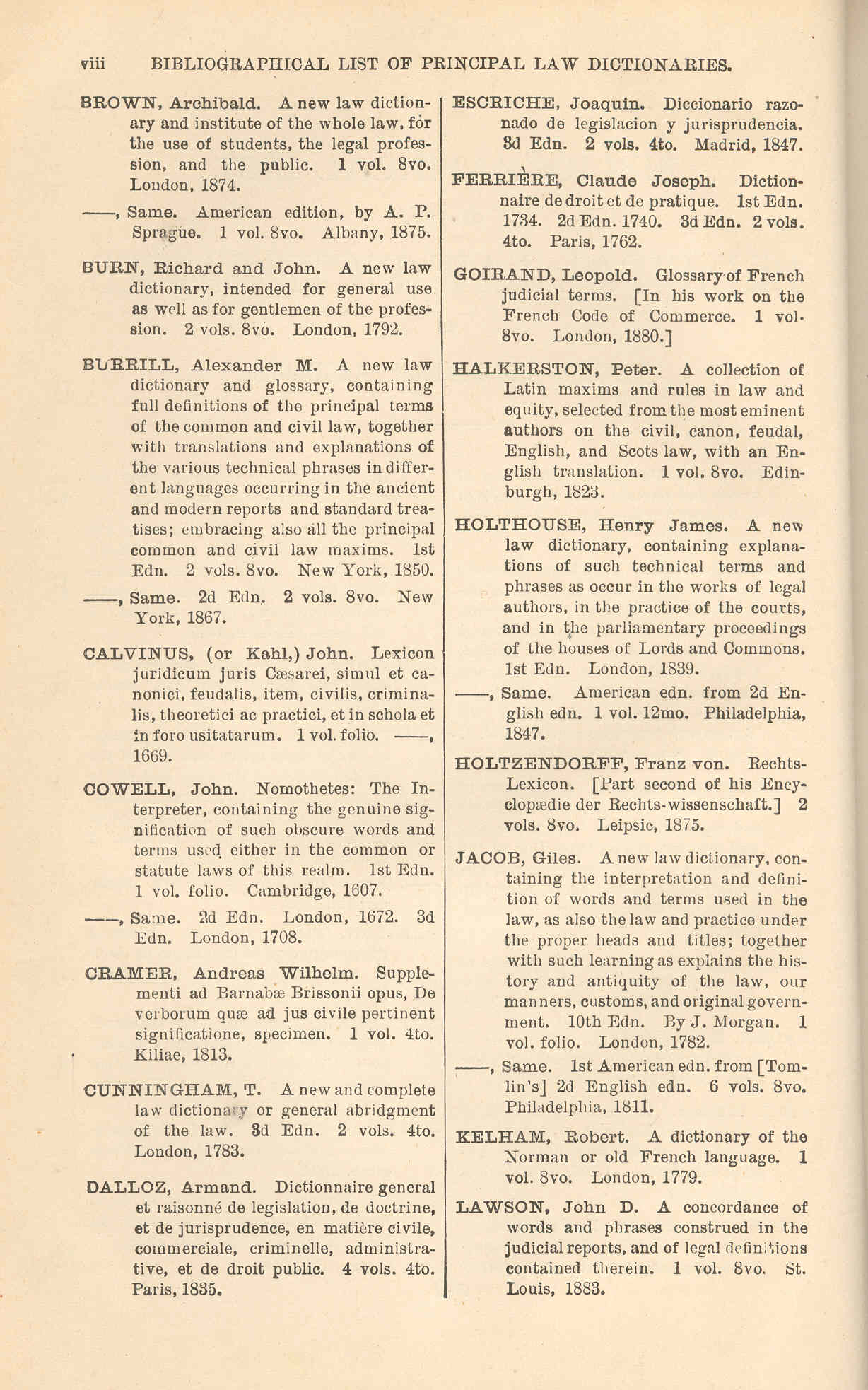 viii BIBLIOGRAPHICAL LIST OF PRINCIPAL LAW DICTIONARIES.

BROWN, Archibald. A new law dictionary and institute of the whole law, for the use of students, the legal profession, and the public. 1 vol. 8vo. London, 1874.

——, Same. American edition, by A. P. Sprague. 1 vol. 8vo. Albany, 1875.

BURN, Richard and John. A new law dictionary, intended for general use as well as for gentlemen of the profession. 2 vols. 8vo. London, 1792.

BURRILL, Alexander M. A new law dictionary and glossary, containing full definitions of the principal terms of the common and civil law, together with translations and explanations of the various technical phrases in different languages occurring in the ancient and modern reports and standard treatises; embracing also all the principal common and civil law maxims. 1st Edn. 2 vols. 8vo. New York, 1850.

——, Same. 2d Edn. 2 vols. 8vo. New York, 1867.

CALVINUS, (or Kahl,) John. Lexicon juridicum juris Cæsarei, simul et canonici, feudalis, item, civilis, criminalis, theoretici ac practici, et in schola et in foro usitatarum. 1 vol. folio. ——, 1669.

COWELL, John. Nomothetes: The Interpreter, containing the genuine signification of such obscure words and terms used either in the common or statute laws of this realm. 1st Edn. 1 vol. folio. Cambridge, 1607.

——, Same. 2d Edn. London, 1672. 3d Edn. London, 1708.

CRAMER, Andreas Wilhelm. Supplementi ad Barnabæ Brissonii opus, De verborum quæ ad jus civile pertinent significatione, specimen. 1 vol. 4to. Kiliae, 1813.

CUNNINGHAM, T. A new and complete law dictionary or general abridgment of the law. 3d Edn. 2 vols. 4to. London, 1783.

DALLOZ, Armand. Dictionnaire general et raisonné de legislation, de doctrine, et de jurisprudence, en matière civile, commerciale, criminelle, administrative, et de droit public. 4 vols. 4to. Paris, 1835.

ESCRICHE, Joaquin. Diccionario razonado de legislacion y jurisprudencia. 3d Edn. 2 vols. 4to. Madrid, 1847.

FERRIÈRE, Claude Joseph. Dictionnaire de droit et de pratique. 1st Edn. 1734. 2d Edn. 1740. 3d Edn. 2 vols. 4to. Paris, 1762.

GOIRAND, Leopold. Glossary of French judicial terms. [In his work on the French Code of Commerce. 1 vol. 8vo. London, 1880.]

HALKERSTON, Peter. A collection of Latin maxims and rules in law and equity, selected from the most eminent authors on the civil, canon, feudal, English, and Scots law, with an English translation. 1 vol. 8vo. Edinburgh, 1823.

HOLTHOUSE, Henry James. A new law dictionary, containing explanations of such technical terms and phrases as occur in the works of legal authors, in the practice of the courts, and in the parliamentary proceedings of the houses of Lords and Commons. 1st Edn. London, 1839.

——, Same. American edn. from 2d English edn. 1 vol. 12mo. Philadelphia, 1847.

HOLTZENDORFF, Franz von. Rechts-Lexicon. [Part second of his Encyclopædie der Rechts-wissenschaft.] 2 vols. 8vo. Leipsic, 1875.

JACOB, Giles. A new law dictionary, containing the interpretation and definition of words and terms used in the law, as also the law and practice under the proper heads and titles; together with such learning as explains the history and antiquity of the law, our manners, customs, and original government. 10th Edn. By J. Morgan. 1 vol. folio. London, 1782.

——, Same. 1st American edn. from [Tomlin's] 2d English edn. 6 vols. 8vo. Philadelphia, 1811.

KELHAM, Robert. A dictionary of the Norman or old French language. 1 vol. 8vo. London, 1779.

LAWSON, John D. A concordance of words and phrases construed in the judicial reports, and of legal definitions contained therein. 1 vol. 8vo. St. Louis, 1883.